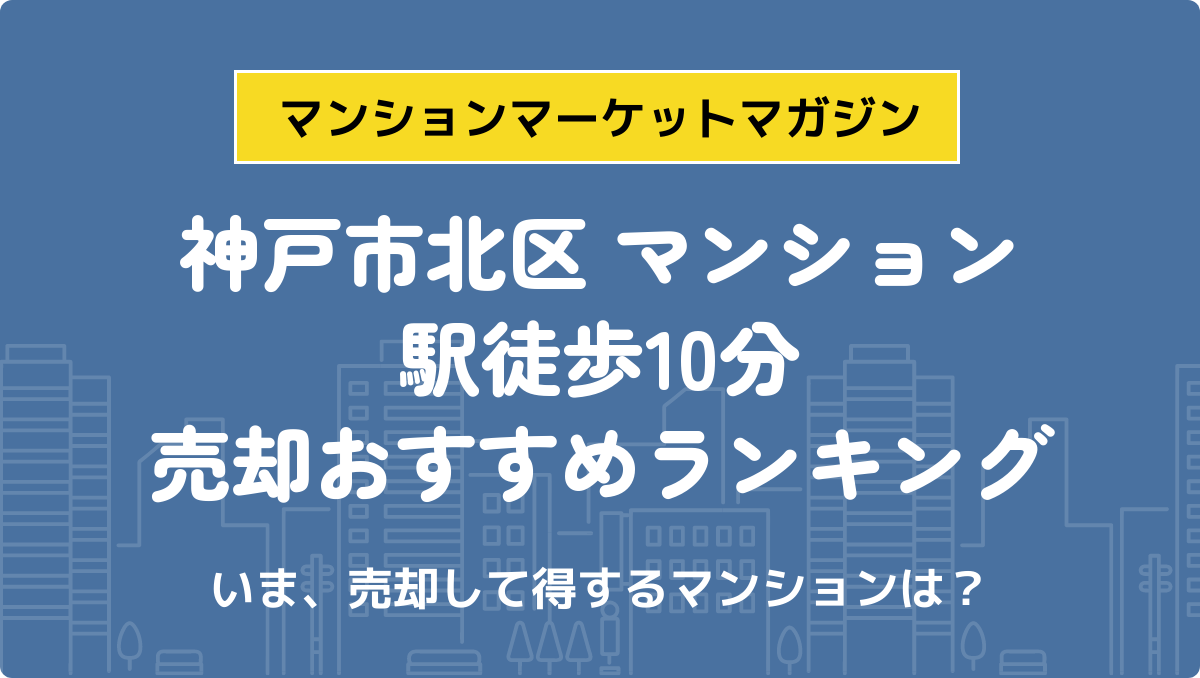 マンションマーケットマガジン

神戸市北区 マンション
駅徒歩10分
売却おすすめランキング

いま、売却して得するマンションは？